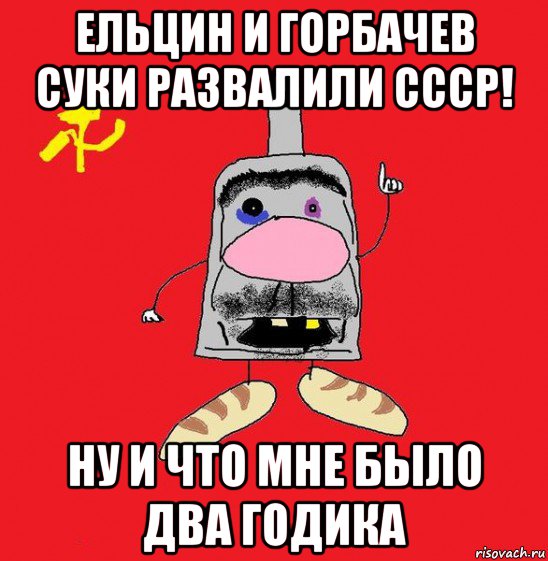 ЕЛЬЦИН И ГОРБАЧЕВ СУКИ РАЗВАЛИЛИ СССР!

НУ И ЧТО МНЕ БЫЛО ДВА ГОДИКА

risovach.ru